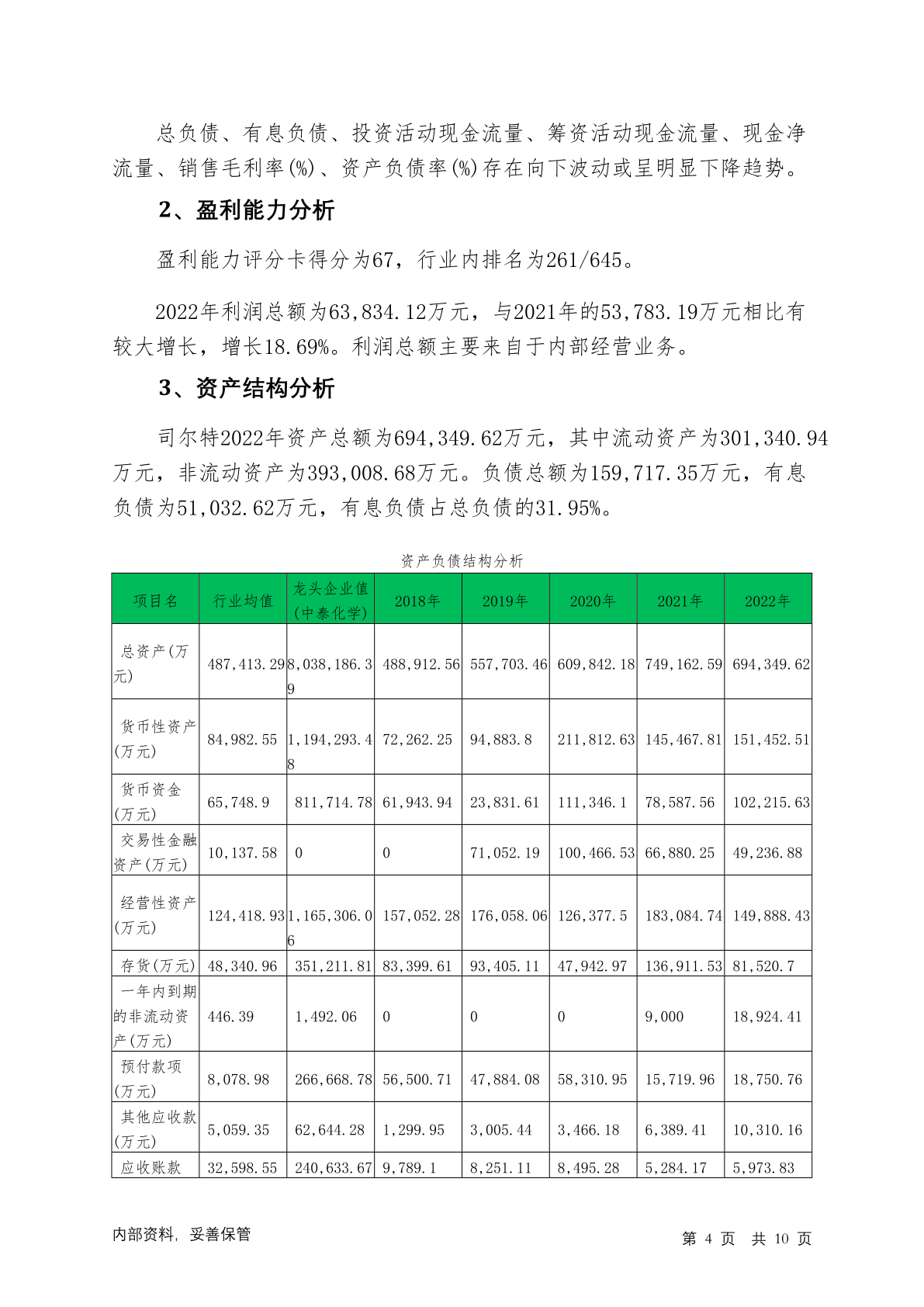 总负债、有息负债、投资活动现金流量、筹资活动现金流量、现金净流量、销售毛利率(%)、资产负债率(%)存在向下波动或呈明显下降趋势。

2、盈利能力分析

盈利能力评分卡得分为67，行业内排名为261/645。

2022年利润总额为63,834.12万元，与2021年的53,783.19万元相比有较大增长，增长18.69%。利润总额主要来自于内部经营业务。

3、资产结构分析

司尔特2022年资产总额为694,349.62万元，其中流动资产为301,340.94万元，非流动资产为393,008.68万元。负债总额为159,717.35万元，有息负债为51,032.62万元，有息负债占总负债的31.95%。

资产负债结构分析

| 项目名 | 行业均值 | 龙头企业值(中泰化学) | 2018年 | 2019年 | 2020年 | 2021年 | 2022年 |
|---|---|---|---|---|---|---|---|
| 总资产(万元) | 487,413.29 | 8,038,186.39 | 488,912.56 | 557,703.46 | 609,842.18 | 749,162.59 | 694,349.62 |
| 货币性资产(万元) | 84,982.55 | 1,194,293.48 | 72,262.25 | 94,883.8 | 211,812.63 | 145,467.81 | 151,452.51 |
| 货币资金(万元) | 65,748.9 | 811,714.78 | 61,943.94 | 23,831.61 | 111,346.1 | 78,587.56 | 102,215.63 |
| 交易性金融资产(万元) | 10,137.58 | 0 | 0 | 71,052.19 | 100,466.53 | 66,880.25 | 49,236.88 |
| 经营性资产(万元) | 124,418.93 | 1,165,306.06 | 157,052.28 | 176,058.06 | 126,377.5 | 183,084.74 | 149,888.43 |
| 存货(万元) | 48,340.96 | 351,211.81 | 83,399.61 | 93,405.11 | 47,942.97 | 136,911.53 | 81,520.7 |
| 一年内到期的非流动资产(万元) | 446.39 | 1,492.06 | 0 | 0 | 0 | 9,000 | 18,924.41 |
| 预付款项(万元) | 8,078.98 | 266,668.78 | 56,500.71 | 47,884.08 | 58,310.95 | 15,719.96 | 18,750.76 |
| 其他应收款(万元) | 5,059.35 | 62,644.28 | 1,299.95 | 3,005.44 | 3,466.18 | 6,389.41 | 10,310.16 |
| 应收账款 | 32,598.55 | 240,633.67 | 9,789.1 | 8,251.11 | 8,495.28 | 5,284.17 | 5,973.83 |

内部资料，妥善保管

第 4 页 共 10 页